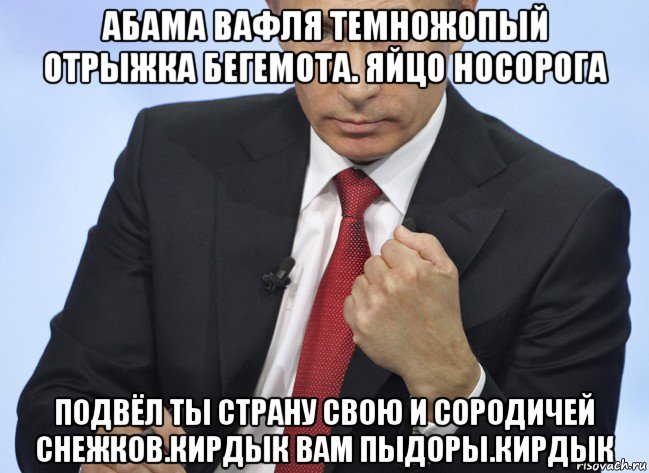 АБАМА ВАФЛЯ ТЕМНОЖОПЫЙ ОТРЫЖКА БЕГЕМОТА. ЯЙЦО НОСОРОГА

ПОДВЁЛ ТЫ СТРАНУ СВОЮ И СОРОДИЧЕЙ СНЕЖКОВ.КИРДЫК ВАМ ПЫДОРЫ.КИРДЫК

risovach.ru